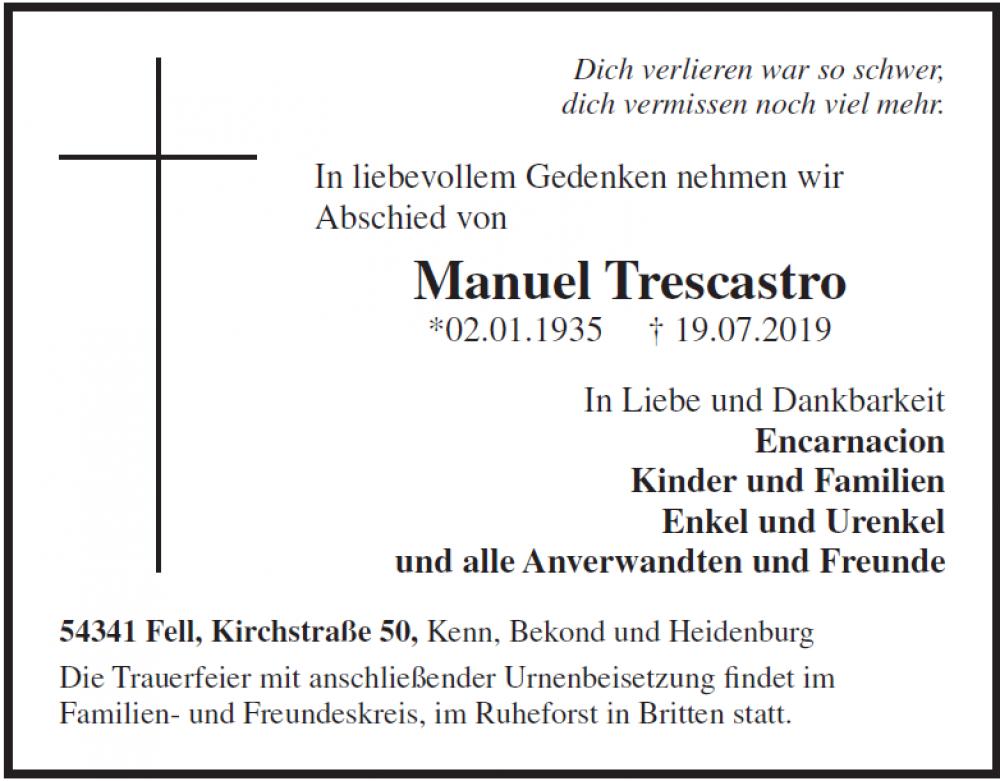 Dich verlieren war so schwer,
dich vermissen noch viel mehr.

In liebevollem Gedenken nehmen wir Abschied von

Manuel Trescastro
*02.01.1935 † 19.07.2019

In Liebe und Dankbarkeit
Encarnacion
Kinder und Familien
Enkel und Urenkel
und alle Anverwandten und Freunde

54341 Fell, Kirchstraße 50, Kenn, Bekond und Heidenburg

Die Trauerfeier mit anschließender Urnenbeisetzung findet im Familien- und Freundeskreis, im Ruheforst in Britten statt.